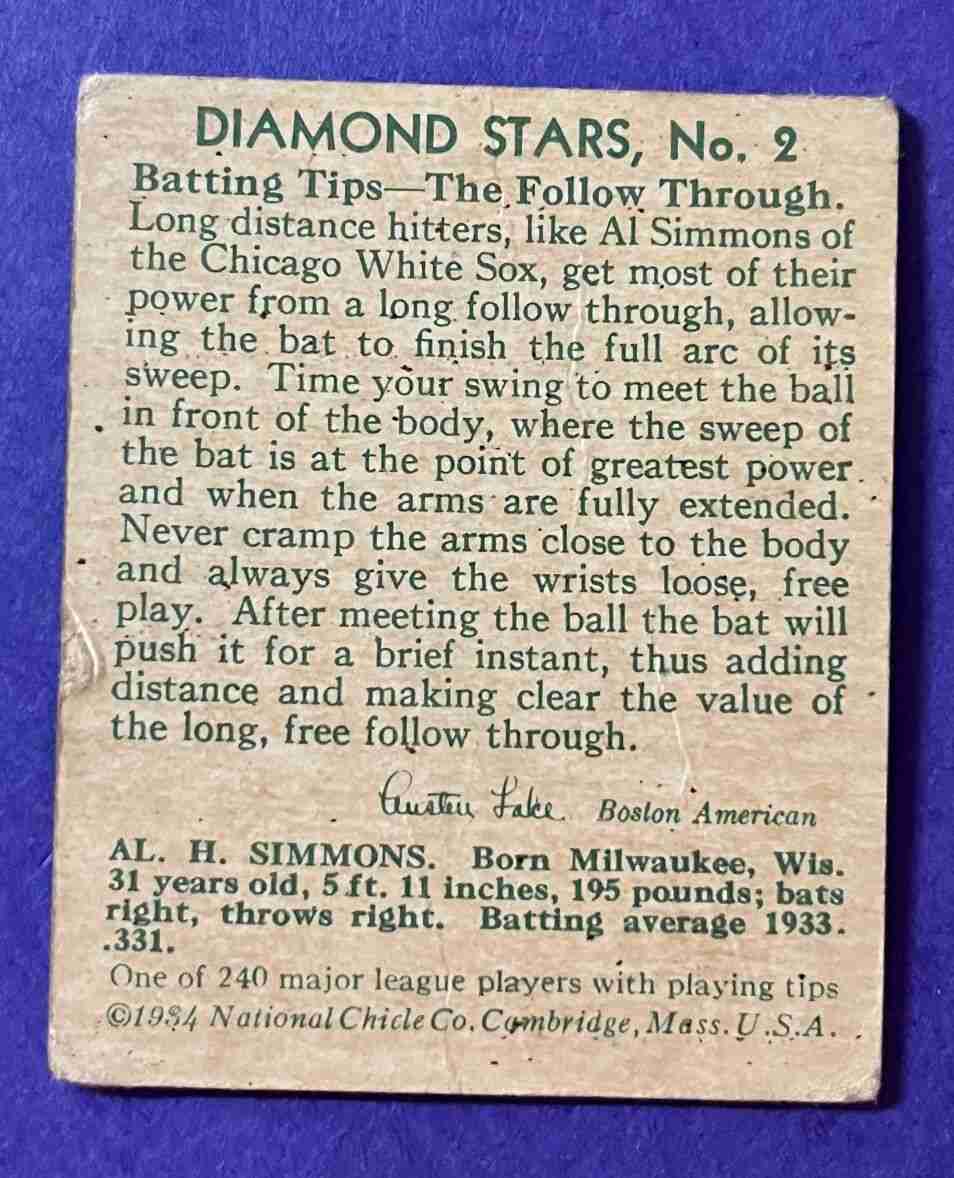 DIAMOND STARS, No. 2

Batting Tips—The Follow Through. Long distance hitters, like Al Simmons of the Chicago White Sox, get most of their power from a long follow through, allowing the bat to finish the full arc of its sweep. Time your swing to meet the ball in front of the body, where the sweep of the bat is at the point of greatest power and when the arms are fully extended. Never cramp the arms close to the body and always give the wrists loose, free play. After meeting the ball the bat will push it for a brief instant, thus adding distance and making clear the value of the long, free follow through.

Austen Lake Boston American

AL. H. SIMMONS. Born Milwaukee, Wis. 31 years old, 5 ft. 11 inches, 195 pounds; bats right, throws right. Batting average 1933. .331.

One of 240 major league players with playing tips
©1934 National Chicle Co. Cambridge, Mass. U.S.A.